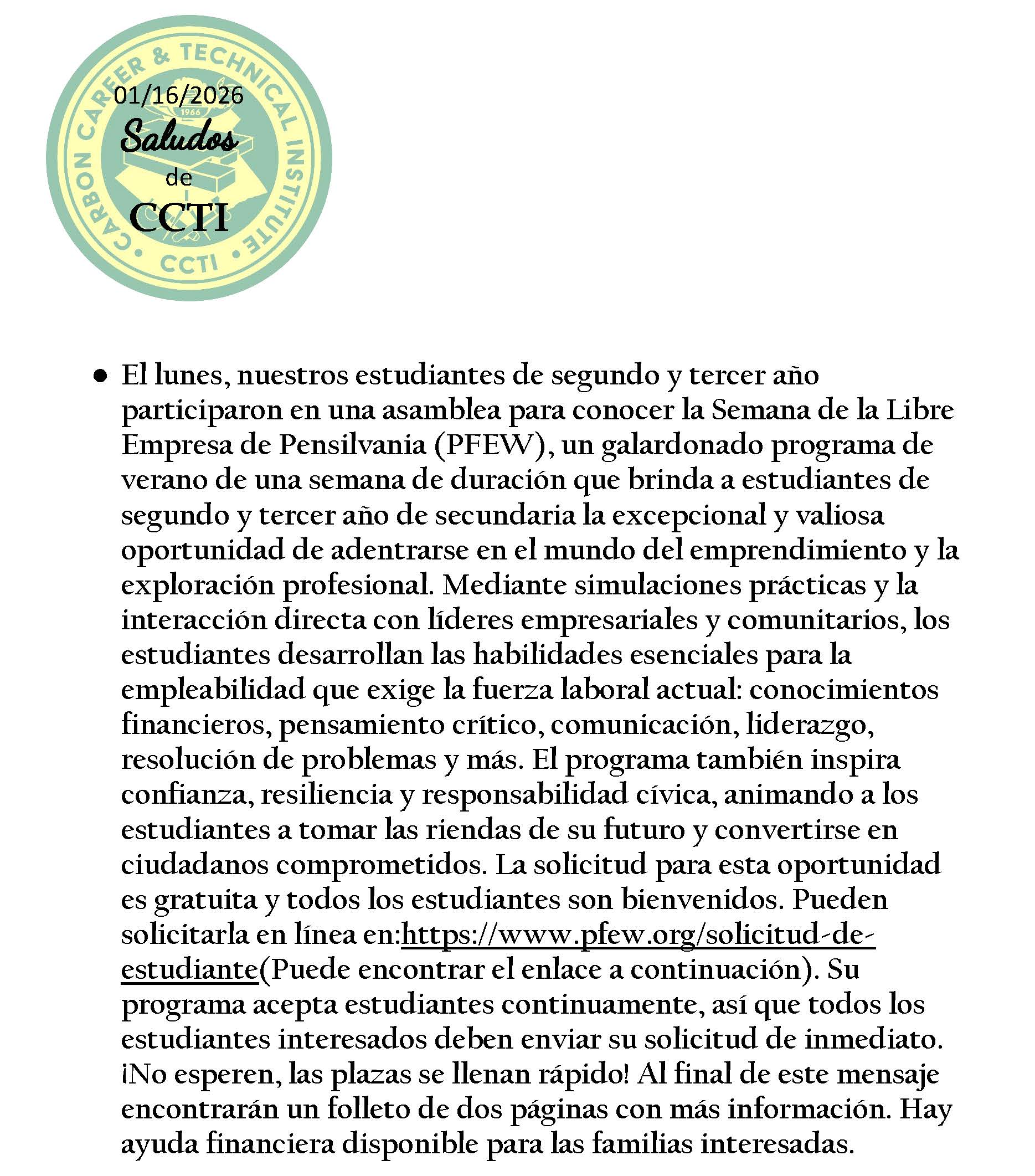 CARBON CAREER & TECHNICAL INSTITUTE • CCTI •
1966

01/16/2026
Saludos
de
CCTI

• El lunes, nuestros estudiantes de segundo y tercer año participaron en una asamblea para conocer la Semana de la Libre Empresa de Pensilvania (PFEW), un galardonado programa de verano de una semana de duración que brinda a estudiantes de segundo y tercer año de secundaria la excepcional y valiosa oportunidad de adentrarse en el mundo del emprendimiento y la exploración profesional. Mediante simulaciones prácticas y la interacción directa con líderes empresariales y comunitarios, los estudiantes desarrollan las habilidades esenciales para la empleabilidad que exige la fuerza laboral actual: conocimientos financieros, pensamiento crítico, comunicación, liderazgo, resolución de problemas y más. El programa también inspira confianza, resiliencia y responsabilidad cívica, animando a los estudiantes a tomar las riendas de su futuro y convertirse en ciudadanos comprometidos. La solicitud para esta oportunidad es gratuita y todos los estudiantes son bienvenidos. Pueden solicitarla en línea en:https://www.pfew.org/solicitud-de-estudiante(Puede encontrar el enlace a continuación). Su programa acepta estudiantes continuamente, así que todos los estudiantes interesados deben enviar su solicitud de inmediato. ¡No esperen, las plazas se llenan rápido! Al final de este mensaje encontrarán un folleto de dos páginas con más información. Hay ayuda financiera disponible para las familias interesadas.